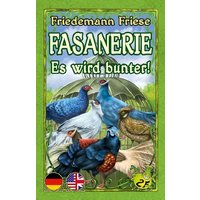 Friedemann Friese
FASANERIE
Es wird bunter!
2F